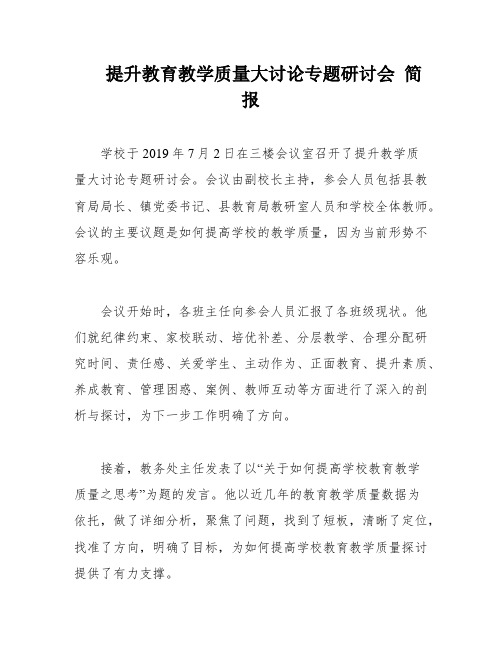 提升教育教学质量大讨论专题研讨会 简报

学校于 2019 年 7 月 2 日在三楼会议室召开了提升教学质量大讨论专题研讨会。会议由副校长主持，参会人员包括县教育局局长、镇党委书记、县教育局教研室人员和学校全体教师。会议的主要议题是如何提高学校的教学质量，因为当前形势不容乐观。

会议开始时，各班主任向参会人员汇报了各班级现状。他们就纪律约束、家校联动、培优补差、分层教学、合理分配研究时间、责任感、关爱学生、主动作为、正面教育、提升素质、养成教育、管理困惑、案例、教师互动等方面进行了深入的剖析与探讨，为下一步工作明确了方向。

接着，教务处主任发表了以“关于如何提高学校教育教学质量之思考”为题的发言。他以近几年的教育教学质量数据为依托，做了详细分析，聚焦了问题，找到了短板，清晰了定位，找准了方向，明确了目标，为如何提高学校教育教学质量探讨提供了有力支撑。